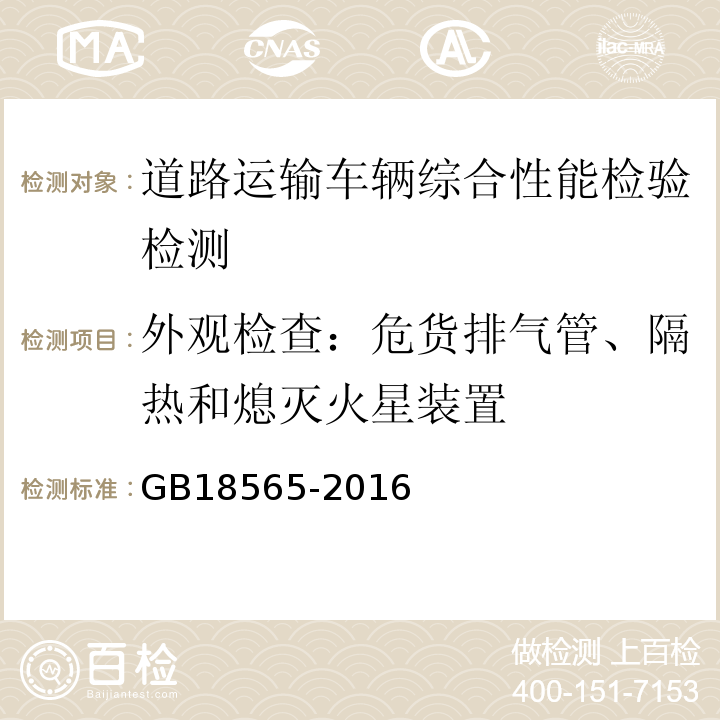 MA CNAS ilac-MRA

检测对象：道路运输车辆综合性能检验检测

检测项目：外观检查：危货排气管、隔热和熄灭火星装置

检测标准：GB18565-2016

百检
Baijiantest.com

做检测 上百检
400-151-7153